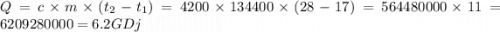 $Q = c \times m \times (t_2 - t_1) = 4200 \times 134400 \times (28 - 17) = 564480000 \times 11 = 6209280000 = 6.2GDj$